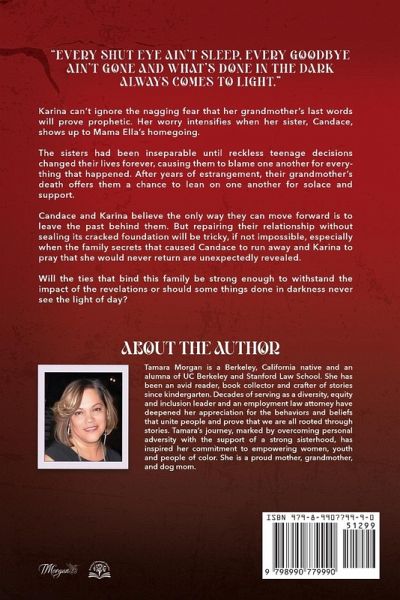 "EVERY SHUT EYE AIN'T SLEEP, EVERY GOODBYE AIN'T GONE AND WHAT'S DONE IN THE DARK ALWAYS COMES TO LIGHT."

Karina can't ignore the nagging fear that her grandmother's last words will prove prophetic. Her worry intensifies when her sister, Candace, shows up to Mama Ella's homegoing.

The sisters had been inseparable until reckless teenage decisions changed their lives forever, causing them to blame one another for everything that happened. After years of estrangement, their grandmother's death offers them a chance to lean on one another for solace and support.

Candace and Karina believe the only way they can move forward is to leave the past behind them. But repairing their relationship without sealing its cracked foundation will be tricky, if not impossible, especially when the family secrets that caused Candace to run away and Karina to pray that she would never return are unexpectedly revealed.

Will the ties that bind this family be strong enough to withstand the impact of the revelations or should some things done in darkness never see the light of day?

ABOUT THE AUTHOR

Tamara Morgan is a Berkeley, California native and an alumna of UC Berkeley and Stanford Law School. She has been an avid reader, book collector and crafter of stories since kindergarten. Decades of serving as a diversity, equity and inclusion leader and an employment law attorney have deepened her appreciation for the behaviors and beliefs that unite people and prove that we are all rooted through stories. Tamara's journey, marked by overcoming personal adversity with the support of a strong sisterhood, has inspired her commitment to empowering women, youth and people of color. She is a proud mother, grandmother, and dog mom.

ISBN 979-8-9907799-9-0

51299

9 798990 779990

Morgan